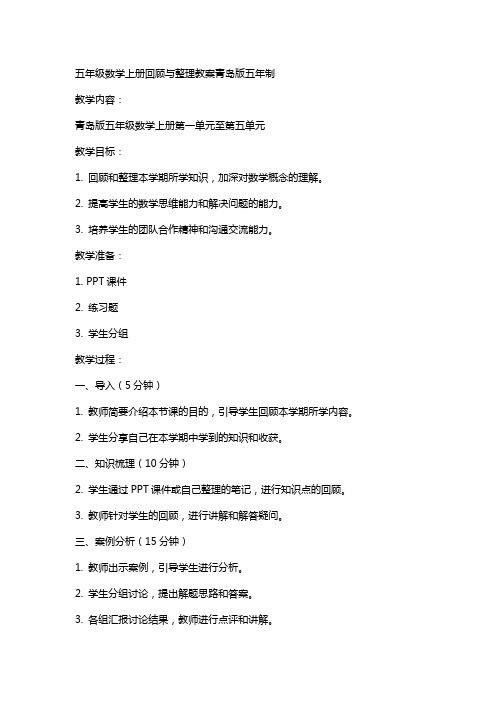 五年级数学上册回顾与整理教案青岛版五年制

教学内容：

青岛版五年级数学上册第一单元至第五单元

教学目标：

1. 回顾和整理本学期所学知识，加深对数学概念的理解。

2. 提高学生的数学思维能力和解决问题的能力。

3. 培养学生的团队合作精神和沟通交流能力。

教学准备：

1. PPT 课件

2. 练习题

3. 学生分组

教学过程：

一、导入（5 分钟）

1. 教师简要介绍本节课的目的，引导学生回顾本学期所学内容。

2. 学生分享自己在本学期中学到的知识和收获。

二、知识梳理（10 分钟）

2. 学生通过 PPT 课件或自己整理的笔记，进行知识点的回顾。

3. 教师针对学生的回顾，进行讲解和解答疑问。

三、案例分析（15 分钟）

1. 教师出示案例，引导学生进行分析。

2. 学生分组讨论，提出解题思路和答案。

3. 各组汇报讨论结果，教师进行点评和讲解。